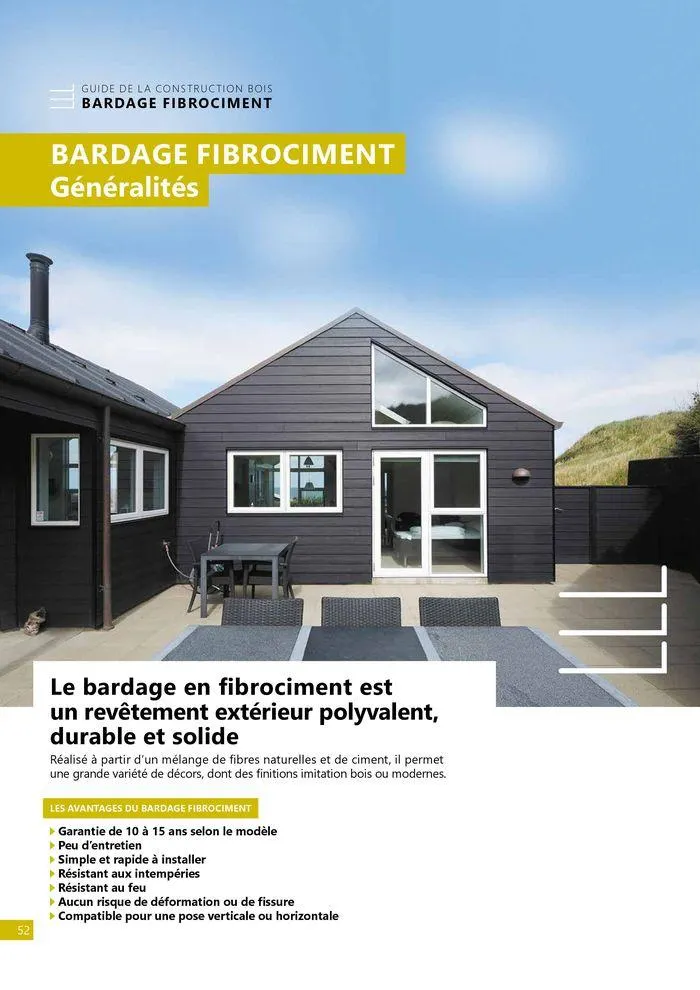 GUIDE DE LA CONSTRUCTION BOIS
BARDAGE FIBROCIMENT

BARDAGE FIBROCIMENT
Généralités

Le bardage en fibrociment est un revêtement extérieur polyvalent, durable et solide

Réalisé à partir d'un mélange de fibres naturelles et de ciment, il permet une grande variété de décors, dont des finitions imitation bois ou modernes.

LES AVANTAGES DU BARDAGE FIBROCIMENT

Garantie de 10 à 15 ans selon le modèle
Peu d'entretien
Simple et rapide à installer
Résistant aux intempéries
Résistant au feu
Aucun risque de déformation ou de fissure
Compatible pour une pose verticale ou horizontale

52